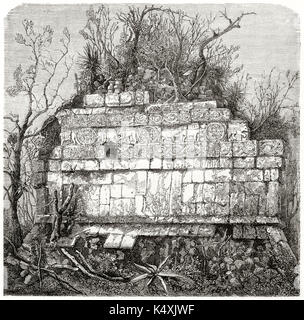 alamy - K4XJWF